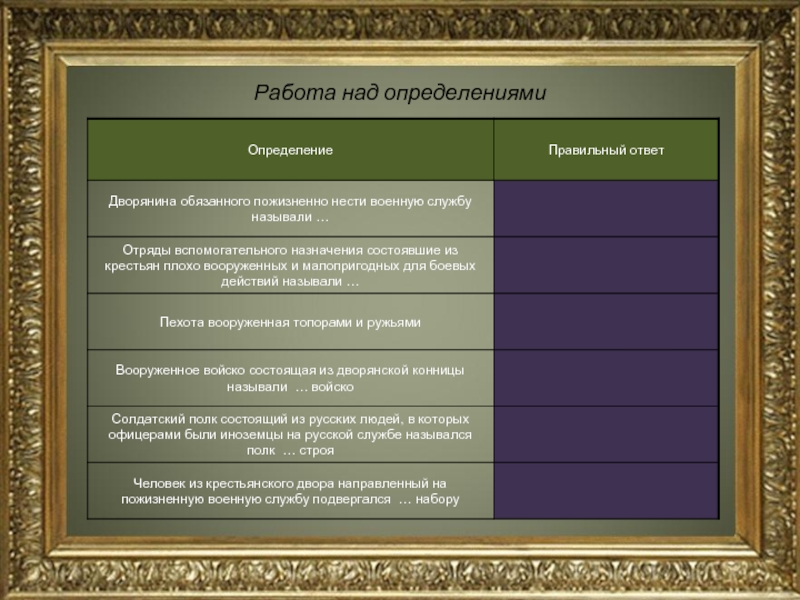 Работа над определениями

| Определение | Правильный ответ |
|---|---|
| Дворянина обязанного пожизненно нести военную службу называли … | |
| Отряды вспомогательного назначения состоявшие из крестьян плохо вооруженных и малопригодных для боевых действий называли … | |
| Пехота вооруженная топорами и ружьями | |
| Вооруженное войско состоящая из дворянской конницы называли … войско | |
| Солдатский полк состоящий из русских людей, в которых офицерами были иноземцы на русской службе назывался полк … строя | |
| Человек из крестьянского двора направленный на пожизненную военную службу подвергался … набору | |